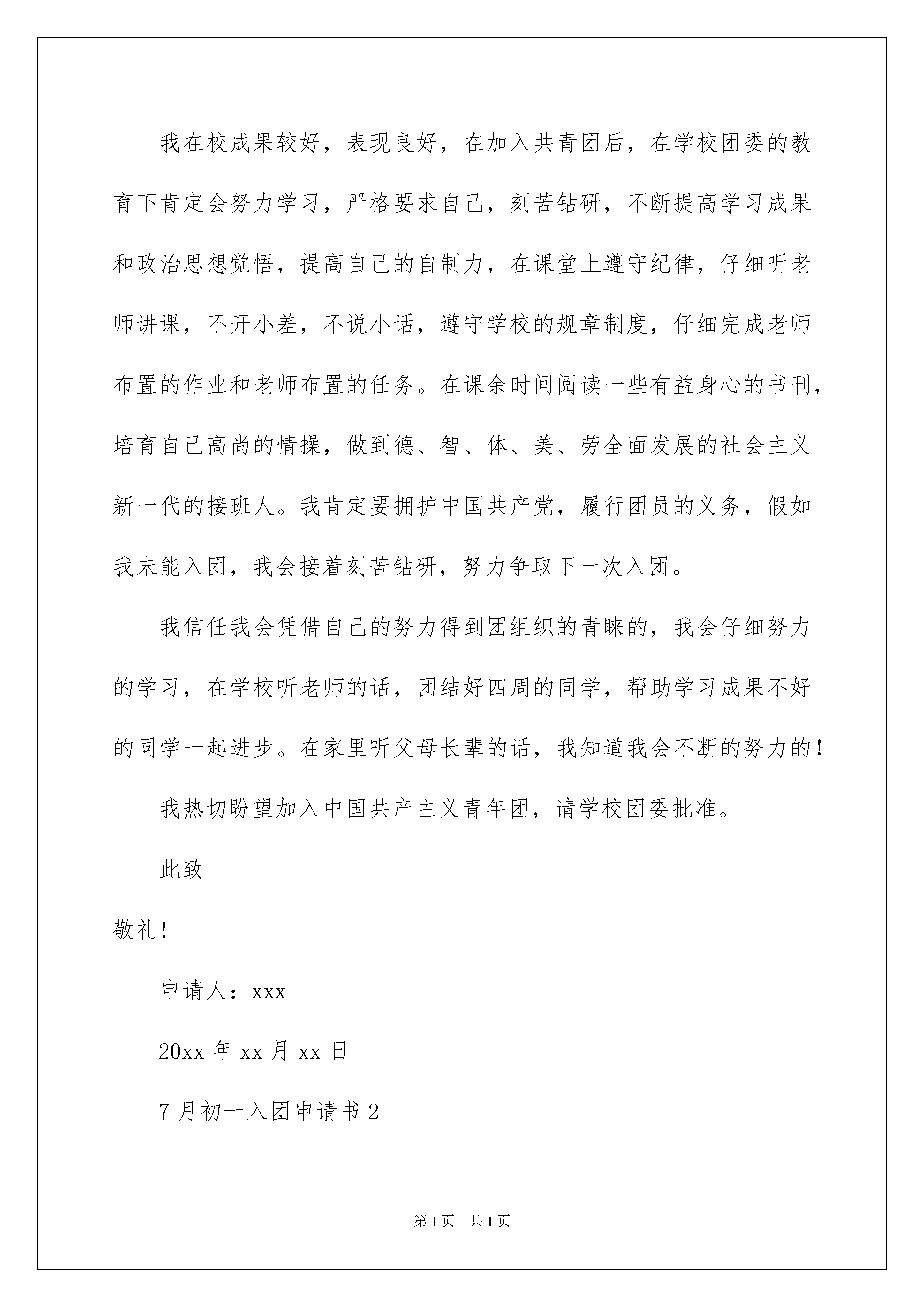 我在校成果较好，表现良好，在加入共青团后，在学校团委的教育下肯定会努力学习，严格要求自己，刻苦钻研，不断提高学习成果和政治思想觉悟，提高自己的自制力，在课堂上遵守纪律，仔细听老师讲课，不开小差，不说小话，遵守学校的规章制度，仔细完成老师布置的作业和老师布置的任务。在课余时间阅读一些有益身心的书刊，培育自己高尚的情操，做到德、智、体、美、劳全面发展的社会主义新一代的接班人。我肯定要拥护中国共产党，履行团员的义务，假如我未能入团，我会接着刻苦钻研，努力争取下一次入团。

我信任我会凭借自己的努力得到团组织的青睐的，我会仔细努力的学习，在学校听老师的话，团结好四周的同学，帮助学习成果不好的同学一起进步。在家里听父母长辈的话，我知道我会不断的努力的！

我热切盼望加入中国共产主义青年团，请学校团委批准。

此致

敬礼！

申请人：xxx

20xx 年 xx 月 xx 日

7 月初一入团申请书 2

第 1 页　共 1 页